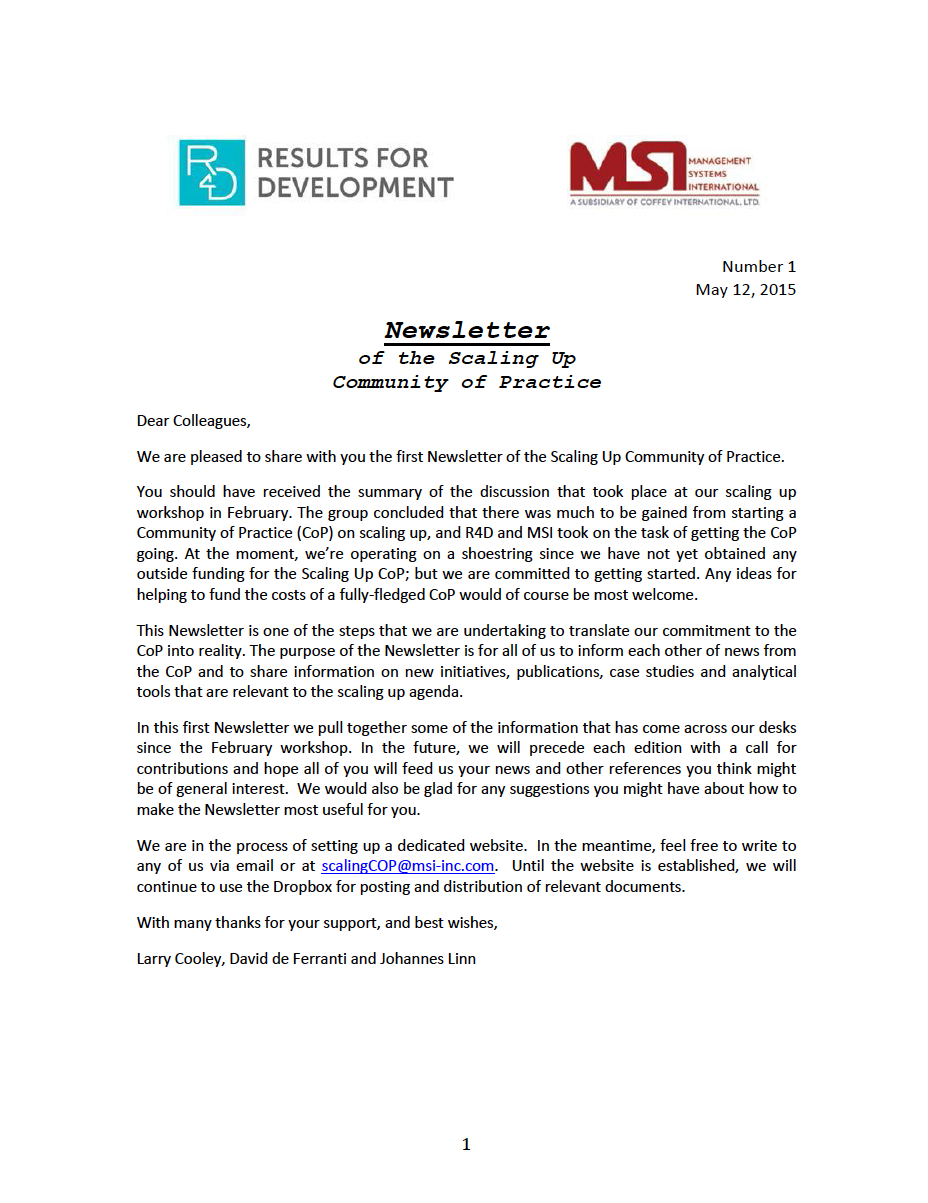 R4D RESULTS FOR DEVELOPMENT

MSI MANAGEMENT SYSTEMS INTERNATIONAL
A SUBSIDIARY OF COFFEY INTERNATIONAL, LTD.

Number 1
May 12, 2015

Newsletter
of the Scaling Up
Community of Practice

Dear Colleagues,

We are pleased to share with you the first Newsletter of the Scaling Up Community of Practice.

You should have received the summary of the discussion that took place at our scaling up workshop in February. The group concluded that there was much to be gained from starting a Community of Practice (CoP) on scaling up, and R4D and MSI took on the task of getting the CoP going. At the moment, we're operating on a shoestring since we have not yet obtained any outside funding for the Scaling Up CoP; but we are committed to getting started. Any ideas for helping to fund the costs of a fully-fledged CoP would of course be most welcome.

This Newsletter is one of the steps that we are undertaking to translate our commitment to the CoP into reality. The purpose of the Newsletter is for all of us to inform each other of news from the CoP and to share information on new initiatives, publications, case studies and analytical tools that are relevant to the scaling up agenda.

In this first Newsletter we pull together some of the information that has come across our desks since the February workshop. In the future, we will precede each edition with a call for contributions and hope all of you will feed us your news and other references you think might be of general interest. We would also be glad for any suggestions you might have about how to make the Newsletter most useful for you.

We are in the process of setting up a dedicated website. In the meantime, feel free to write to any of us via email or at scalingCOP@msi-inc.com. Until the website is established, we will continue to use the Dropbox for posting and distribution of relevant documents.

With many thanks for your support, and best wishes,

Larry Cooley, David de Ferranti and Johannes Linn

1